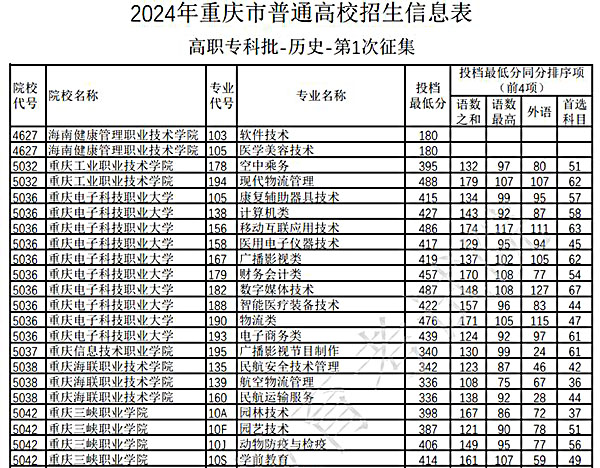 2024年重庆市普通高校招生信息表

高职专科批-历史-第1次征集

| 院校代号 | 院校名称 | 专业代号 | 专业名称 | 投档最低分 | 投档最低分同分排序项（前4项） 语数之和 | 语数最高 | 外语 | 首选科目 |
|---|---|---|---|---|---|---|---|---|
| 4627 | 海南健康管理职业技术学院 | 103 | 软件技术 | 180 | | | | |
| 4627 | 海南健康管理职业技术学院 | 105 | 医学美容技术 | 180 | | | | |
| 5032 | 重庆工业职业技术学院 | 178 | 空中乘务 | 395 | 132 | 97 | 80 | 51 |
| 5032 | 重庆工业职业技术学院 | 194 | 现代物流管理 | 488 | 179 | 107 | 107 | 62 |
| 5036 | 重庆电子科技职业大学 | 105 | 康复辅助器具技术 | 415 | 134 | 99 | 95 | 57 |
| 5036 | 重庆电子科技职业大学 | 138 | 计算机类 | 427 | 143 | 92 | 87 | 58 |
| 5036 | 重庆电子科技职业大学 | 156 | 移动互联应用技术 | 486 | 174 | 117 | 111 | 63 |
| 5036 | 重庆电子科技职业大学 | 158 | 医用电子仪器技术 | 417 | 129 | 95 | 94 | 45 |
| 5036 | 重庆电子科技职业大学 | 167 | 广播影视类 | 419 | 137 | 102 | 105 | 62 |
| 5036 | 重庆电子科技职业大学 | 179 | 财务会计类 | 457 | 170 | 108 | 77 | 54 |
| 5036 | 重庆电子科技职业大学 | 182 | 数字媒体技术 | 487 | 148 | 108 | 127 | 67 |
| 5036 | 重庆电子科技职业大学 | 188 | 智能医疗装备技术 | 422 | 157 | 96 | 83 | 44 |
| 5036 | 重庆电子科技职业大学 | 190 | 物流类 | 476 | 171 | 105 | 115 | 47 |
| 5036 | 重庆电子科技职业大学 | 193 | 电子商务类 | 439 | 124 | 92 | 97 | 61 |
| 5037 | 重庆信息技术职业学院 | 195 | 广播影视节目制作 | 340 | 130 | 99 | 24 | 61 |
| 5038 | 重庆海联职业技术学院 | 135 | 民航安全技术管理 | 342 | 123 | 87 | 46 | 42 |
| 5038 | 重庆海联职业技术学院 | 139 | 航空物流管理 | 336 | 108 | 75 | 67 | 36 |
| 5038 | 重庆海联职业技术学院 | 160 | 民航运输服务 | 336 | 138 | 92 | 28 | 44 |
| 5042 | 重庆三峡职业学院 | 10A | 园林技术 | 398 | 167 | 86 | 72 | 37 |
| 5042 | 重庆三峡职业学院 | 10F | 园艺技术 | 387 | 121 | 90 | 78 | 51 |
| 5042 | 重庆三峡职业学院 | 10J | 动物防疫与检疫 | 406 | 149 | 95 | 77 | 56 |
| 5042 | 重庆三峡职业学院 | 10S | 学前教育 | 414 | 161 | 107 | 59 | 49 |